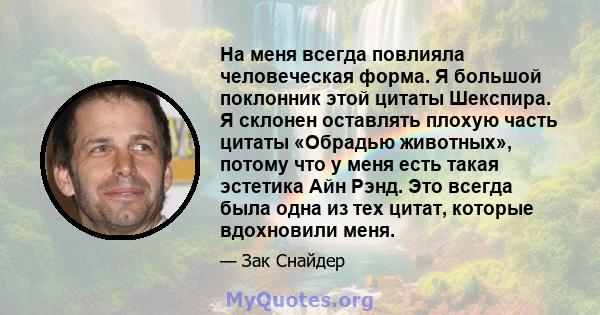 На меня всегда повлияла человеческая форма. Я большой поклонник этой цитаты Шекспира. Я склонен оставлять плохую часть цитаты «Обрадью животных», потому что у меня есть такая эстетика Айн Рэнд. Это всегда была одна из тех цитат, которые вдохновили меня.

— Зак Снайдер

MyQuotes.org